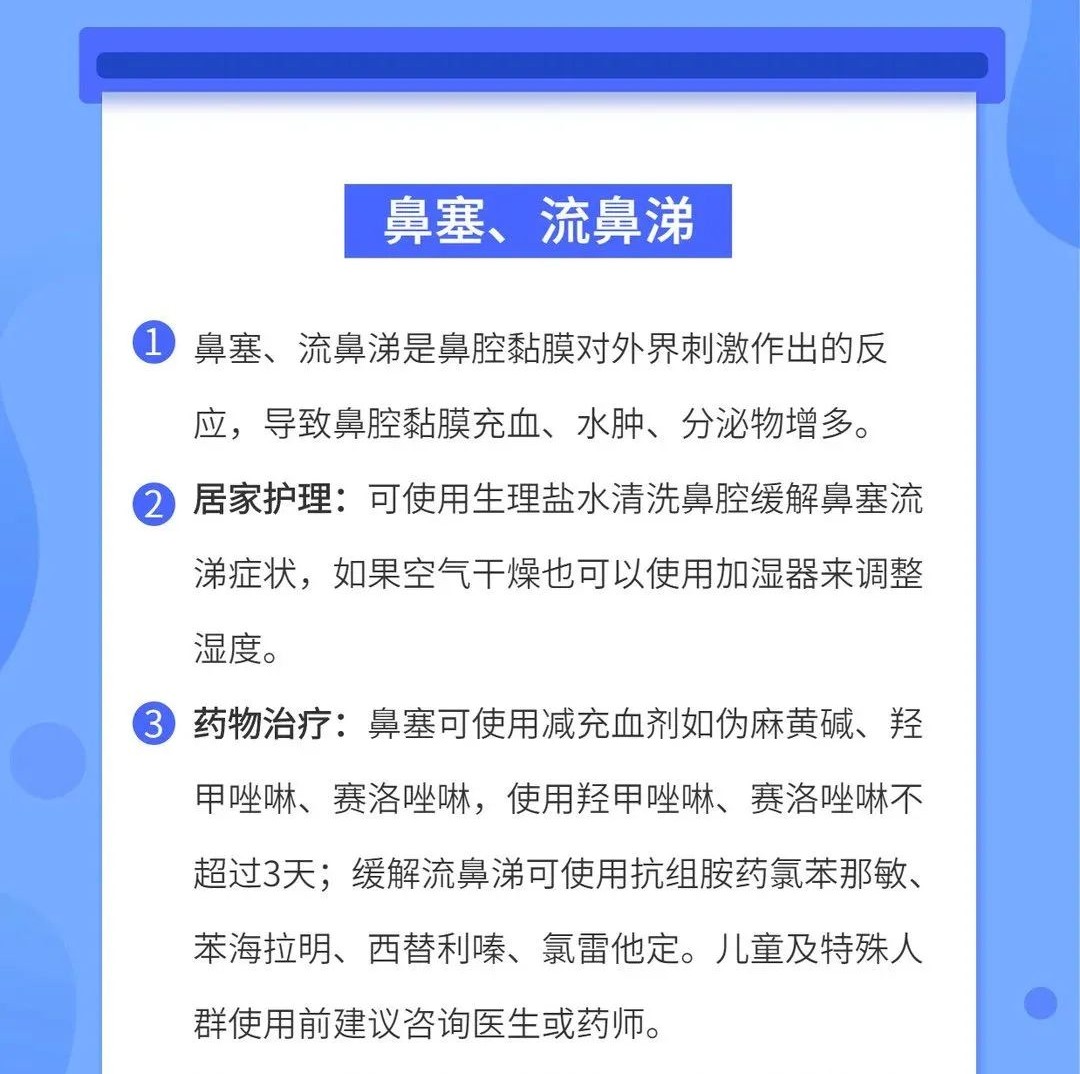 鼻塞、流鼻涕

1 鼻塞、流鼻涕是鼻腔黏膜对外界刺激作出的反应，导致鼻腔黏膜充血、水肿、分泌物增多。

2 居家护理：可使用生理盐水清洗鼻腔缓解鼻塞流涕症状，如果空气干燥也可以使用加湿器来调整湿度。

3 药物治疗：鼻塞可使用减充血剂如伪麻黄碱、羟甲唑啉、赛洛唑啉，使用羟甲唑啉、赛洛唑啉不超过3天；缓解流鼻涕可使用抗组胺药氯苯那敏、苯海拉明、西替利嗪、氯雷他定。儿童及特殊人群使用前建议咨询医生或药师。